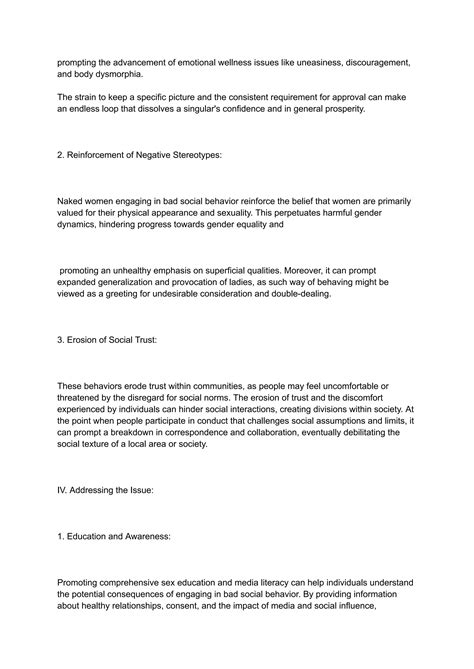 prompting the advancement of emotional wellness issues like uneasiness, discouragement, and body dysmorphia.

The strain to keep a specific picture and the consistent requirement for approval can make an endless loop that dissolves a singular's confidence and in general prosperity.

2. Reinforcement of Negative Stereotypes:

Naked women engaging in bad social behavior reinforce the belief that women are primarily valued for their physical appearance and sexuality. This perpetuates harmful gender dynamics, hindering progress towards gender equality and

promoting an unhealthy emphasis on superficial qualities. Moreover, it can prompt expanded generalization and provocation of ladies, as such way of behaving might be viewed as a greeting for undesirable consideration and double-dealing.

3. Erosion of Social Trust:

These behaviors erode trust within communities, as people may feel uncomfortable or threatened by the disregard for social norms. The erosion of trust and the discomfort experienced by individuals can hinder social interactions, creating divisions within society. At the point when people participate in conduct that challenges social assumptions and limits, it can prompt a breakdown in correspondence and collaboration, eventually debilitating the social texture of a local area or society.

IV. Addressing the Issue:

1. Education and Awareness:

Promoting comprehensive sex education and media literacy can help individuals understand the potential consequences of engaging in bad social behavior. By providing information about healthy relationships, consent, and the impact of media and social influence,